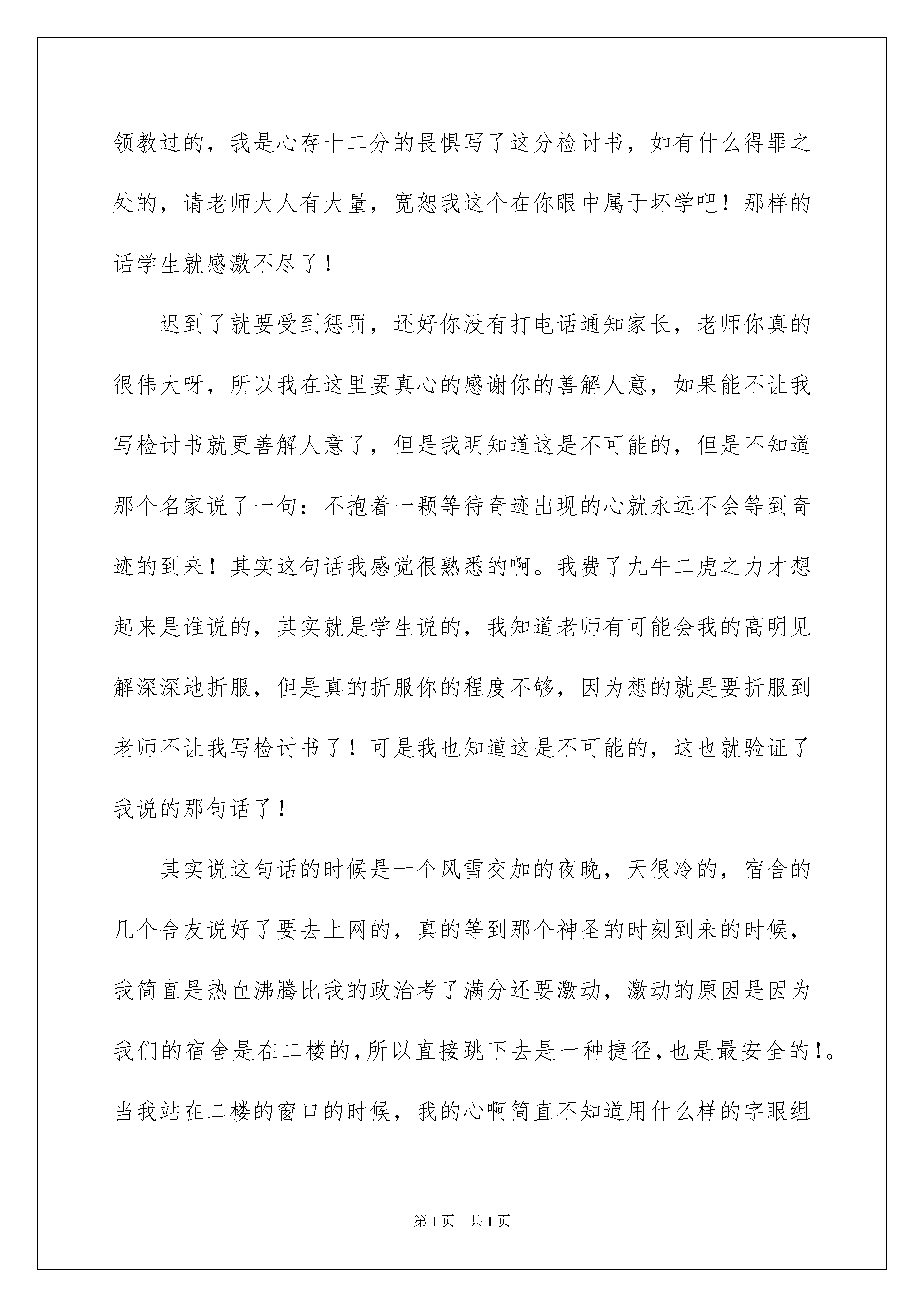 领教过的，我是心存十二分的畏惧写了这分检讨书，如有什么得罪之处的，请老师大人有大量，宽恕我这个在你眼中属于坏学吧！那样的话学生就感激不尽了！

迟到了就要受到惩罚，还好你没有打电话通知家长，老师你真的很伟大呀，所以我在这里要真心的感谢你的善解人意，如果能不让我写检讨书就更善解人意了，但是我明知道这是不可能的，但是不知道那个名家说了一句：不抱着一颗等待奇迹出现的心就永远不会等到奇迹的到来！其实这句话我感觉很熟悉的啊。我费了九牛二虎之力才想起来是谁说的，其实就是学生说的，我知道老师有可能会我的高明见解深深地折服，但是真的折服你的程度不够，因为想的就是要折服到老师不让我写检讨书了！可是我也知道这是不可能的，这也就验证了我说的那句话了！

其实说这句话的时候是一个风雪交加的夜晚，天很冷的，宿舍的几个舍友说好了要去上网的，真的等到那个神圣的时刻到来的时候，我简直是热血沸腾比我的政治考了满分还要激动，激动的原因是因为我们的宿舍是在二楼的，所以直接跳下去是一种捷径，也是最安全的！。当我站在二楼的窗口的时候，我的心啊简直不知道用什么样的字眼组

第 1 页　共 1 页